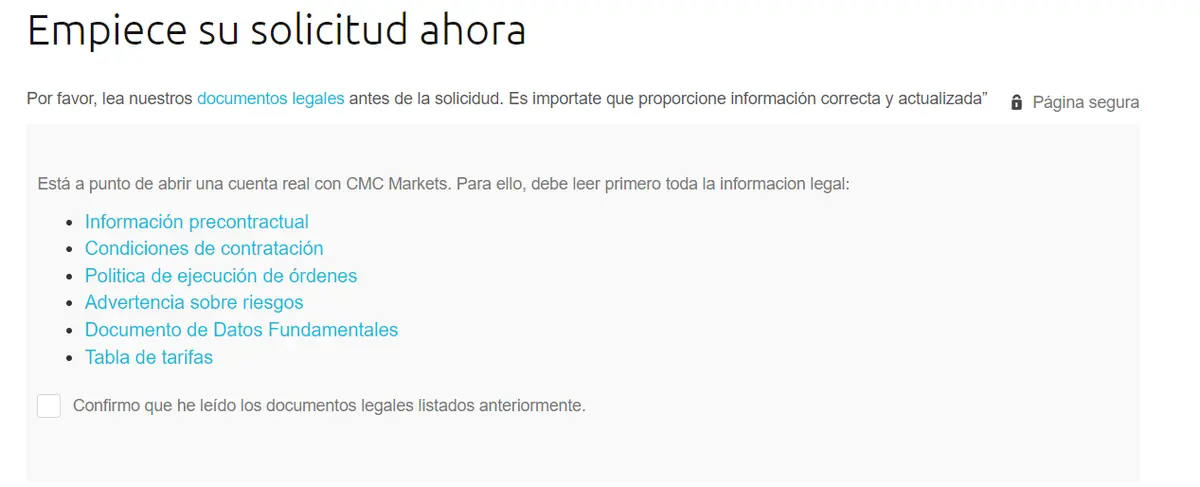 Empiece su solicitud ahora

Por favor, lea nuestros documentos legales antes de la solicitud. Es importate que proporcione información correcta y actualizada”

Página segura

Está a punto de abrir una cuenta real con CMC Markets. Para ello, debe leer primero toda la informacion legal:

- Información precontractual
- Condiciones de contratación
- Politica de ejecución de órdenes
- Advertencia sobre riesgos
- Documento de Datos Fundamentales
- Tabla de tarifas

Confirmo que he leído los documentos legales listados anteriormente.